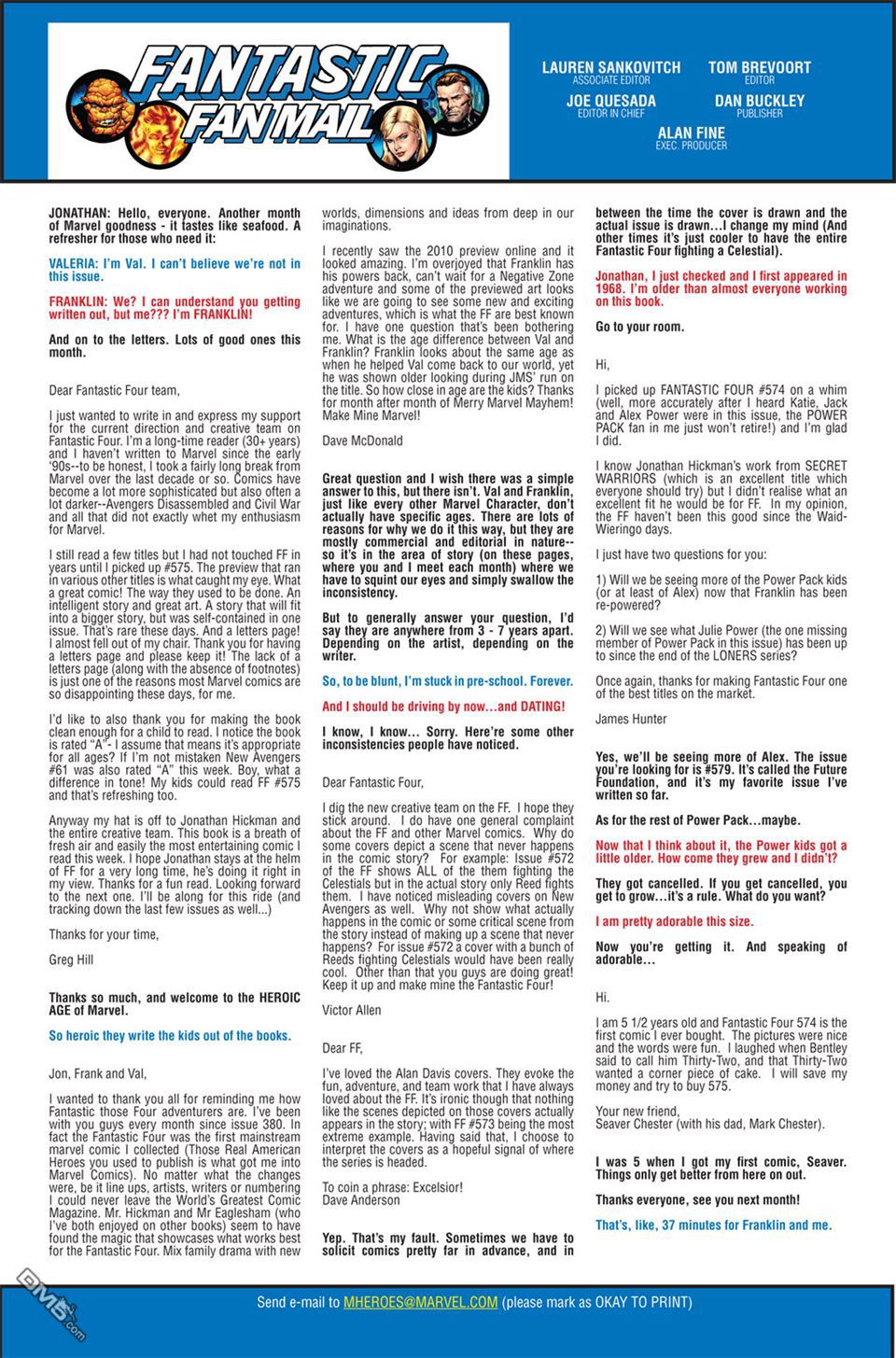 FANTASTIC FAN MAIL

LAUREN SANKOVITCH
ASSOCIATE EDITOR

TOM BREVOORT
EDITOR

JOE QUESADA
EDITOR IN CHIEF

DAN BUCKLEY
PUBLISHER

ALAN FINE
EXEC. PRODUCER

JONATHAN: Hello, everyone. Another month of Marvel goodness - it tastes like seafood. A refresher for those who need it:

VALERIA: I'm Val. I can't believe we're not in this issue.

FRANKLIN: We? I can understand you getting written out, but me??? I'm FRANKLIN!

And on to the letters. Lots of good ones this month.

Dear Fantastic Four team,

I just wanted to write in and express my support for the current direction and creative team on Fantastic Four. I'm a long-time reader (30+ years) and I haven't written to Marvel since the early '90s--to be honest, I took a fairly long break from Marvel over the last decade or so. Comics have become a lot more sophisticated but also often a lot darker--Avengers Disassembled and Civil War and all that did not exactly whet my enthusiasm for Marvel.

I still read a few titles but I had not touched FF in years until I picked up #575. The preview that ran in various other titles is what caught my eye. What a great comic! The way they used to be done. An intelligent story and great art. A story that will fit into a bigger story, but was self-contained in one issue. That's rare these days. And a letters page! I almost fell out of my chair. Thank you for having a letters page and please keep it! The lack of a letters page (along with the absence of footnotes) is just one of the reasons most Marvel comics are so disappointing these days, for me.

I'd like to also thank you for making the book clean enough for a child to read. I notice the book is rated "A"- I assume that means it's appropriate for all ages? If I'm not mistaken New Avengers #61 was also rated "A" this week. Boy, what a difference in tone! My kids could read FF #575 and that's refreshing too.

Anyway my hat is off to Jonathan Hickman and the entire creative team. This book is a breath of fresh air and easily the most entertaining comic I read this week. I hope Jonathan stays at the helm of FF for a very long time, he's doing it right in my view. Thanks for a fun read. Looking forward to the next one. I'll be along for this ride (and tracking down the last few issues as well...)

Thanks for your time,

Greg Hill

Thanks so much, and welcome to the HEROIC AGE of Marvel.

So heroic they write the kids out of the books.

Jon, Frank and Val,

I wanted to thank you all for reminding me how Fantastic those Four adventurers are. I've been with you guys every month since issue 380. In fact the Fantastic Four was the first mainstream marvel comic I collected (Those Real American Heroes you used to publish is what got me into Marvel Comics). No matter what the changes were, be it line ups, artists, writers or numbering I could never leave the World's Greatest Comic Magazine. Mr. Hickman and Mr Eaglesham (who I've both enjoyed on other books) seem to have found the magic that showcases what works best for the Fantastic Four. Mix family drama with new worlds, dimensions and ideas from deep in our imaginations.

I recently saw the 2010 preview online and it looked amazing. I'm overjoyed that Franklin has his powers back, can't wait for a Negative Zone adventure and some of the previewed art looks like we are going to see some new and exciting adventures, which is what the FF are best known for. I have one question that's been bothering me. What is the age difference between Val and Franklin? Franklin looks about the same age as when he helped Val come back to our world, yet he was shown older looking during JMS' run on the title. So how close in age are the kids? Thanks for month after month of Merry Marvel Mayhem! Make Mine Marvel!

Dave McDonald

Great question and I wish there was a simple answer to this, but there isn't. Val and Franklin, just like every other Marvel Character, don't actually have specific ages. There are lots of reasons for why we do it this way, but they are mostly commercial and editorial in nature--so it's in the area of story (on these pages, where you and I meet each month) where we have to squint our eyes and simply swallow the inconsistency.

But to generally answer your question, I'd say they are anywhere from 3 - 7 years apart. Depending on the artist, depending on the writer.

So, to be blunt, I'm stuck in pre-school. Forever.

And I should be driving by now...and DATING!

I know, I know... Sorry. Here're some other inconsistencies people have noticed.

Dear Fantastic Four,

I dig the new creative team on the FF. I hope they stick around. I do have one general complaint about the FF and other Marvel comics. Why do some covers depict a scene that never happens in the comic story? For example: Issue #572 of the FF shows ALL of the them fighting the Celestials but in the actual story only Reed fights them. I have noticed misleading covers on New Avengers as well. Why not show what actually happens in the comic or some critical scene from the story instead of making up a scene that never happens? For issue #572 a cover with a bunch of Reeds fighting Celestials would have been really cool. Other than that you guys are doing great! Keep it up and make mine the Fantastic Four!

Victor Allen

Dear FF,

I've loved the Alan Davis covers. They evoke the fun, adventure, and team work that I have always loved about the FF. It's ironic though that nothing like the scenes depicted on those covers actually appears in the story; with FF #573 being the most extreme example. Having said that, I choose to interpret the covers as a hopeful signal of where the series is headed.

To coin a phrase: Excelsior!
Dave Anderson

Yep. That's my fault. Sometimes we have to solicit comics pretty far in advance, and in between the time the cover is drawn and the actual issue is drawn...I change my mind (And other times it's just cooler to have the entire Fantastic Four fighting a Celestial).

Jonathan, I just checked and I first appeared in 1968. I'm older than almost everyone working on this book.

Go to your room.

Hi,

I picked up FANTASTIC FOUR #574 on a whim (well, more accurately after I heard Katie, Jack and Alex Power were in this issue, the POWER PACK fan in me just won't retire!) and I'm glad I did.

I know Jonathan Hickman's work from SECRET WARRIORS (which is an excellent title which everyone should try) but I didn't realise what an excellent fit he would be for FF. In my opinion, the FF haven't been this good since the Waid-Wieringo days.

I just have two questions for you:

1) Will we be seeing more of the Power Pack kids (or at least of Alex) now that Franklin has been re-powered?

2) Will we see what Julie Power (the one missing member of Power Pack in this issue) has been up to since the end of the LONERS series?

Once again, thanks for making Fantastic Four one of the best titles on the market.

James Hunter

Yes, we'll be seeing more of Alex. The issue you're looking for is #579. It's called the Future Foundation, and it's my favorite issue I've written so far.

As for the rest of Power Pack...maybe.

Now that I think about it, the Power kids got a little older. How come they grew and I didn't?

They got cancelled. If you get cancelled, you get to grow...it's a rule. What do you want?

I am pretty adorable this size.

Now you're getting it. And speaking of adorable...

Hi.

I am 5 1/2 years old and Fantastic Four 574 is the first comic I ever bought. The pictures were nice and the words were fun. I laughed when Bentley said to call him Thirty-Two, and that Thirty-Two wanted a corner piece of cake. I will save my money and try to buy 575.

Your new friend,
Seaver Chester (with his dad, Mark Chester).

I was 5 when I got my first comic, Seaver. Things only get better from here on out.

Thanks everyone, see you next month!

That's, like, 37 minutes for Franklin and me.

Send e-mail to MHEROES@MARVEL.COM (please mark as OKAY TO PRINT)